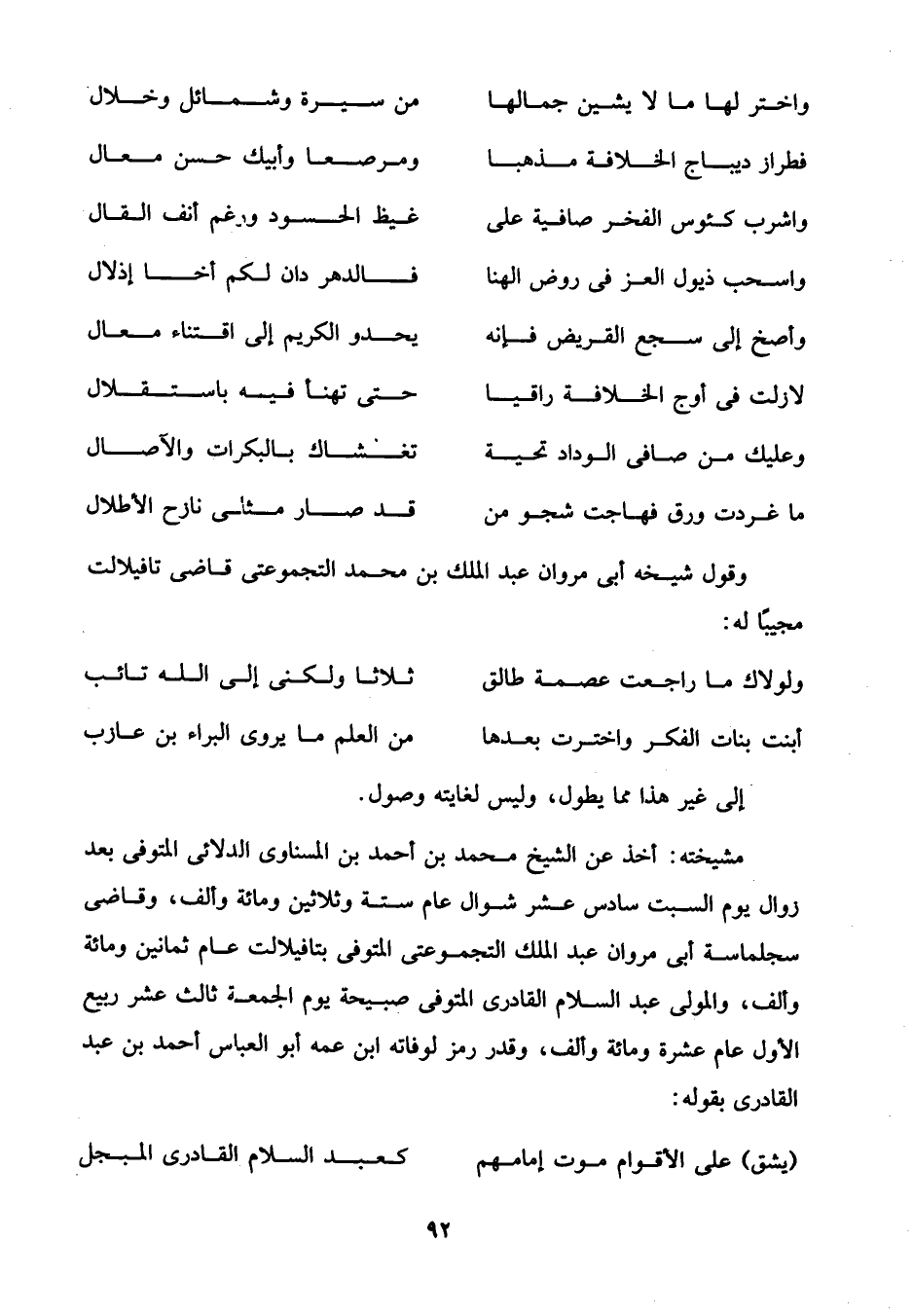 واختر لها ما لا يشين جمالها من سيرة وشمائل وخلال

فطراز ديباج الخلافة مذهبا ومرصعا وأبيك حسن معال

واشرب كئوس الفخر صافية على غيظ الحسود ورغم أنف القال

واسحب ذيول العز فى روض الهنا فالدهر دان لكم أخا إذلال

وأصخ إلى سجع القريض فإنه يحدو الكريم إلى اقتناء معال

لازلت فى أوج الخلافة راقيا حتى تهنأ فيه باستقلال

وعليك من صافى الوداد تحية تغشاك بالبكرات والآصال

ما غردت ورق فهاجت شجو من قد صار مثلى نازح الأطلال

وقول شيخه أبى مروان عبد الملك بن محمد التجموعتى قاضى تافيلالت مجيبًا له:

ولولاك ما راجعت عصمة طالق ثلاثا ولكنى إلى الله تائب

أبنت بنات الفكر واخترت بعدها من العلم ما يروى البراء بن عازب

إلى غير هذا مما يطول، وليس لغايته وصول.

مشيخته: أخذ عن الشيخ محمد بن أحمد بن المسناوى الدلائى المتوفى بعد زوال يوم السبت سادس عشر شوال عام ستة وثلاثين ومائة وألف، وقاضى سجلماسة أبى مروان عبد الملك التجموعتى المتوفى بتافيلالت عام ثمانين ومائة وألف، والمولى عبد السلام القادرى المتوفى صبيحة يوم الجمعة ثالث عشر ربيع الأول عام عشرة ومائة وألف، وقدر رمز لوفاته ابن عمه أبو العباس أحمد بن عبد القادرى بقوله:

(يشق) على الأقوام موت إمامهم كعبد السلام القادرى المبجل

٩٢